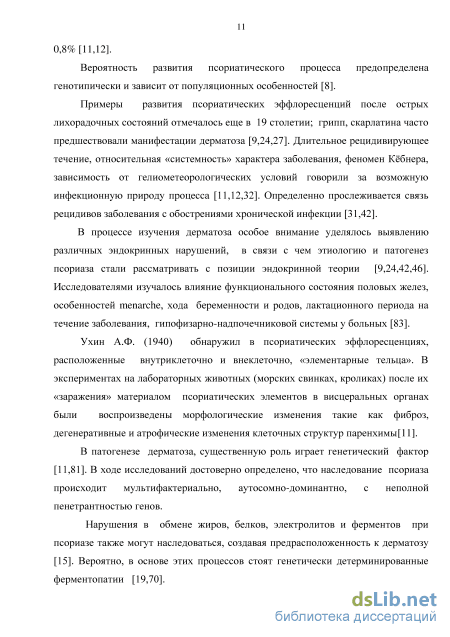 11

0,8% [11,12].

Вероятность развития псориатического процесса предопределена генотипически и зависит от популяционных особенностей [8].

Примеры развития псориатических эффлоресценций после острых лихорадочных состояний отмечалось еще в 19 столетии; грипп, скарлатина часто предшествовали манифестации дерматоза [9,24,27]. Длительное рецидивирующее течение, относительная «системность» характера заболевания, феномен Кёбнера, зависимость от гелиометеорологических условий говорили за возможную инфекционную природу процесса [11,12,32]. Определенно прослеживается связь рецидивов заболевания с обострениями хронической инфекции [31,42].

В процессе изучения дерматоза особое внимание уделялось выявлению различных эндокринных нарушений, в связи с чем этиологию и патогенез псориаза стали рассматривать с позиции эндокринной теории [9,24,42,46]. Исследователями изучалось влияние функционального состояния половых желез, особенностей menarche, хода беременности и родов, лактационного периода на течение заболевания, гипофизарно-надпочечниковой системы у больных [83].

Ухин А.Ф. (1940) обнаружил в псориатических эффлоресценциях, расположенные внутриклеточно и внеклеточно, «элементарные тельца». В экспериментах на лабораторных животных (морских свинках, кроликах) после их «заражения» материалом псориатических элементов в висцеральных органах были воспроизведены морфологические изменения такие как фиброз, дегенеративные и атрофические изменения клеточных структур паренхимы[11].

В патогенезе дерматоза, существенную роль играет генетический фактор [11,81]. В ходе исследований достоверно определено, что наследование псориаза происходит мультифактериально, аутосомно-доминантно, с неполной пенетрантностью генов.

Нарушения в обмене жиров, белков, электролитов и ферментов при псориазе также могут наследоваться, создавая предрасположенность к дерматозу [15]. Вероятно, в основе этих процессов стоят генетически детерминированные ферментопатии [19,70].

dsLib.net
библиотека диссертаций